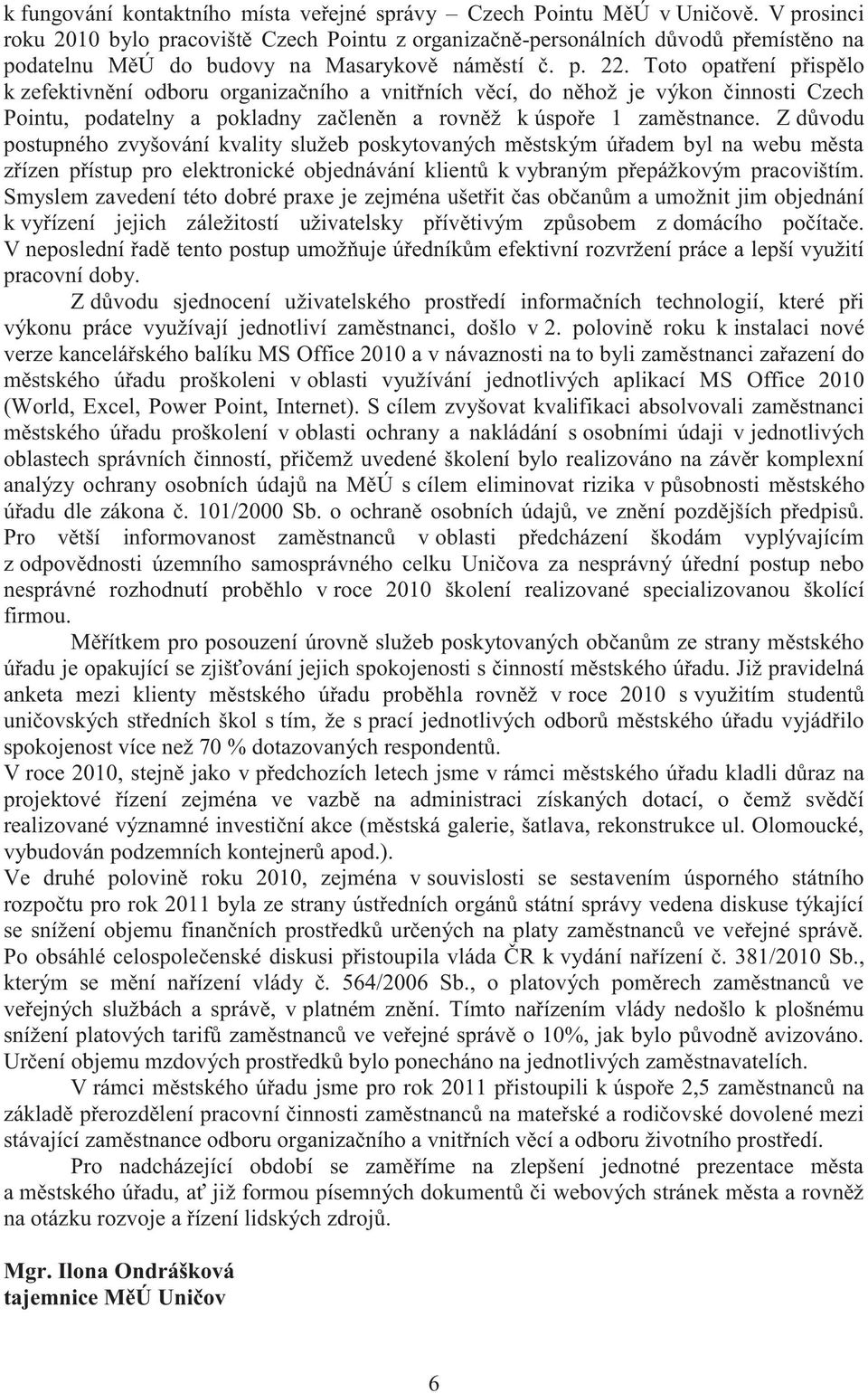 k fungování kontaktního místa veřejné správy – Czech Pointu MěÚ v Uničově. V prosinci roku 2010 bylo pracoviště Czech Pointu z organizačně-personálních důvodů přemístěno na podatelnu MěÚ do budovy na Masarykově náměstí č. p. 22. Toto opatření přispělo k zefektivnění odboru organizačního a vnitřních věcí, do něhož je výkon činnosti Czech Pointu, podatelny a pokladny začleněn a rovněž k úspoře 1 zaměstnance. Z důvodu postupného zvyšování kvality služeb poskytovaných městským úřadem byl na webu města zřízen přístup pro elektronické objednávání klientů k vybraným přepážkovým pracovištím. Smyslem zavedení této dobré praxe je zejména ušetřit čas občanům a umožnit jim objednání k vyřízení jejich záležitostí uživatelsky přívětivým způsobem z domácího počítače. V neposlední řadě tento postup umožňuje úředníkům efektivní rozvržení práce a lepší využití pracovní doby.

Z důvodu sjednocení uživatelského prostředí informačních technologií, které při výkonu práce využívají jednotliví zaměstnanci, došlo v 2. polovině roku k instalaci nové verze kancelářského balíku MS Office 2010 a v návaznosti na to byli zaměstnanci zařazení do městského úřadu proškoleni v oblasti využívání jednotlivých aplikací MS Office 2010 (World, Excel, Power Point, Internet). S cílem zvyšovat kvalifikaci absolvovali zaměstnanci městského úřadu proškolení v oblasti ochrany a nakládání s osobními údaji v jednotlivých oblastech správních činností, přičemž uvedené školení bylo realizováno na závěr komplexní analýzy ochrany osobních údajů na MěÚ s cílem eliminovat rizika v působnosti městského úřadu dle zákona č. 101/2000 Sb. o ochraně osobních údajů, ve znění pozdějších předpisů. Pro větší informovanost zaměstnanců v oblasti předcházení škodám vyplývajícím z odpovědnosti územního samosprávného celku Uničova za nesprávný úřední postup nebo nesprávné rozhodnutí proběhlo v roce 2010 školení realizované specializovanou školící firmou.

Měřítkem pro posouzení úrovně služeb poskytovaných občanům ze strany městského úřadu je opakující se zjišťování jejich spokojenosti s činností městského úřadu. Již pravidelná anketa mezi klienty městského úřadu proběhla rovněž v roce 2010 s využitím studentů uničovských středních škol s tím, že s prací jednotlivých odborů městského úřadu vyjádřilo spokojenost více než 70 % dotazovaných respondentů.
V roce 2010, stejně jako v předchozích letech jsme v rámci městského úřadu kladli důraz na projektové řízení zejména ve vazbě na administraci získaných dotací, o čemž svědčí realizované významné investiční akce (městská galerie, šatlava, rekonstrukce ul. Olomoucké, vybudován podzemních kontejnerů apod.).
Ve druhé polovině roku 2010, zejména v souvislosti se sestavením úsporného státního rozpočtu pro rok 2011 byla ze strany ústředních orgánů státní správy vedena diskuse týkající se snížení objemu finančních prostředků určených na platy zaměstnanců ve veřejné správě. Po obsáhlé celospolečenské diskusi přistoupila vláda ČR k vydání nařízení č. 381/2010 Sb., kterým se mění nařízení vlády č. 564/2006 Sb., o platových poměrech zaměstnanců ve veřejných službách a správě, v platném znění. Tímto nařízením vlády nedošlo k plošnému snížení platových tarifů zaměstnanců ve veřejné správě o 10%, jak bylo původně avizováno. Určení objemu mzdových prostředků bylo ponecháno na jednotlivých zaměstnavatelích.

V rámci městského úřadu jsme pro rok 2011 přistoupili k úspoře 2,5 zaměstnanců na základě přerozdělení pracovní činnosti zaměstnanců na mateřské a rodičovské dovolené mezi stávající zaměstnance odboru organizačního a vnitřních věcí a odboru životního prostředí.

Pro nadcházející období se zaměříme na zlepšení jednotné prezentace města a městského úřadu, ať již formou písemných dokumentů či webových stránek města a rovněž na otázku rozvoje a řízení lidských zdrojů.

Mgr. Ilona Ondrášková
tajemnice MěÚ Uničov

6